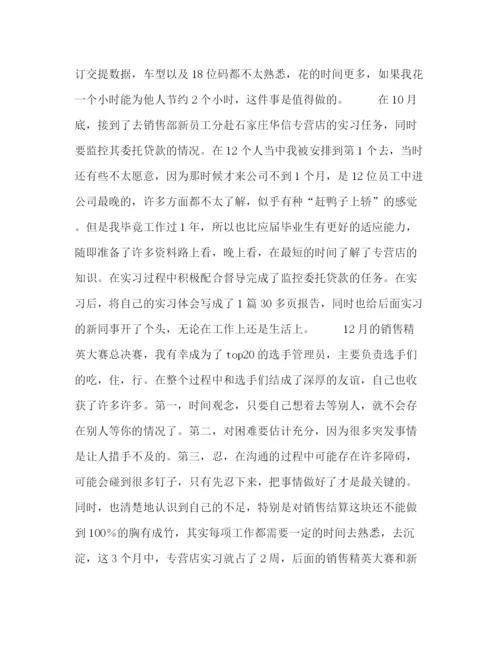 订交提数据，车型以及18位码都不太熟悉，花的时间更多，如果我花一个小时能为他人节约2个小时，这件事是值得做的。 在10月底，接到了去销售部新员工分赴石家庄华信专营店的实习任务，同时要监控其委托贷款的情况。在12个人当中我被安排到第1个去，当时还有些不太愿意，因为那时候才来公司不到1个月，是12位员工中进公司最晚的，许多方面都不太了解，似乎有种“赶鸭子上轿”的感觉。但是我毕竟工作过1年，所以也比应届毕业生有更好的适应能力，随即准备了许多资料路上看，晚上看，在最短的时间了解了专营店的知识。在实习过程中积极配合督导完成了监控委托贷款的任务。在实习后，将自己的实习体会写成了1篇30多页报告，同时也给后面实习的新同事开了个头，无论在工作上还是生活上。 12月的销售精英大赛总决赛，我有幸成为了top20的选手管理员，主要负责选手们的吃，住，行。在整个过程中和选手们结成了深厚的友谊，自己也收获了许多许多。第一，时间观念，只要自己想着去等别人，就不会存在别人等你的情况了。第二，对困难要估计充分，因为很多突发事情是让人措手不及的。第三，忍，在沟通的过程中可能存在许多障碍，可能会碰到很多钉子，只有先忍下来，把事情做好了才是最关键的。同时，也清楚地认识到自己的不足，特别是对销售结算这块还不能做到100%的胸有成竹，其实每项工作都需要一定的时间去熟悉，去沉淀，这3个月中，专营店实习就占了2周，后面的销售精英大赛和新